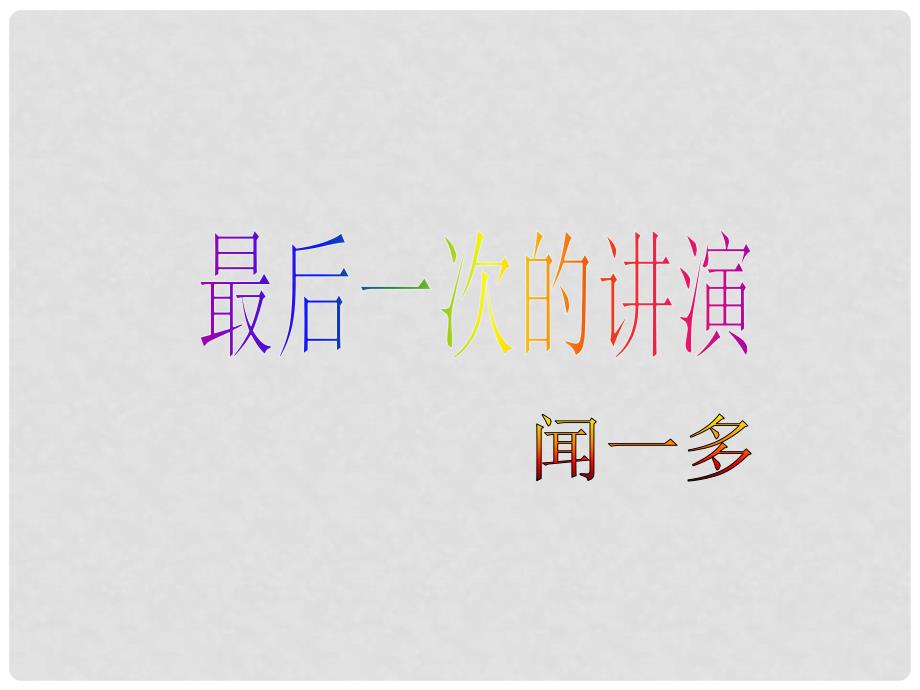 最后一次的讲演

闻一多